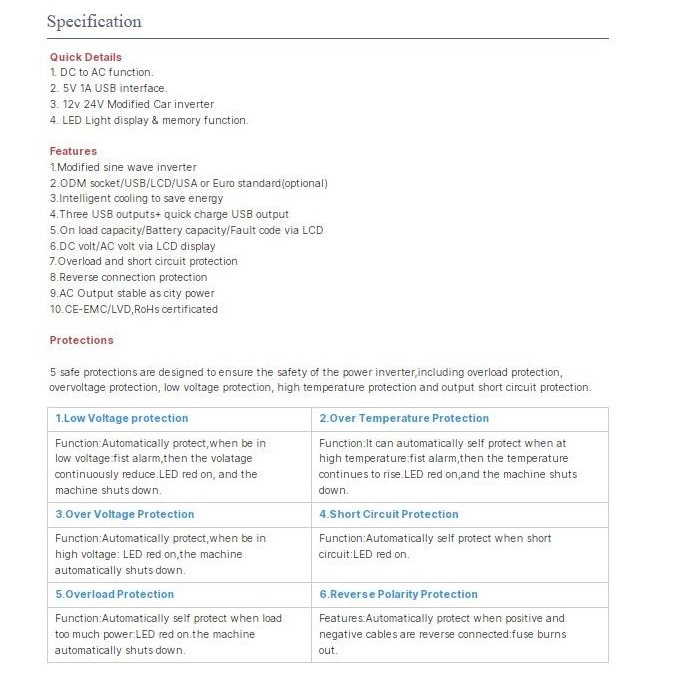 Specification

Quick Details
1. DC to AC function.
2. 5V 1A USB interface.
3. 12v 24V Modified Car inverter
4. LED Light display & memory function.

Features
1.Modified sine wave inverter
2.ODM socket/USB/LCD/USA or Euro standard(optional)
3.Intelligent cooling to save energy
4.Three USB outputs+ quick charge USB output
5.On load capacity/Battery capacity/Fault code via LCD
6.DC volt/AC volt via LCD display
7.Overload and short circuit protection
8.Reverse connection protection
9.AC Output stable as city power
10.CE-EMC/LVD,RoHs certificated

Protections

5 safe protections are designed to ensure the safety of the power inverter,including overload protection, overvoltage protection, low voltage protection, high temperature protection and output short circuit protection.

| 1.Low Voltage protection | 2.Over Temperature Protection |
|---|---|
| Function:Automatically protect,when be in low voltage:fist alarm,then the volatage continuously reduce.LED red on, and the machine shuts down. | Function:It can automatically self protect when at high temperature:fist alarm,then the temperature continues to rise.LED red on,and the machine shuts down. |
| 3.Over Voltage Protection | 4.Short Circuit Protection |
| Function:Automatically protect,when be in high voltage: LED red on,the machine automatically shuts down. | Function:Automatically self protect when short circuit:LED red on. |
| 5.Overload Protection | 6.Reverse Polarity Protection |
| Function:Automatically self protect when load too much power:LED red on.the machine automatically shuts down. | Features:Automatically protect when positive and negative cables are reverse connected:fuse burns out. |